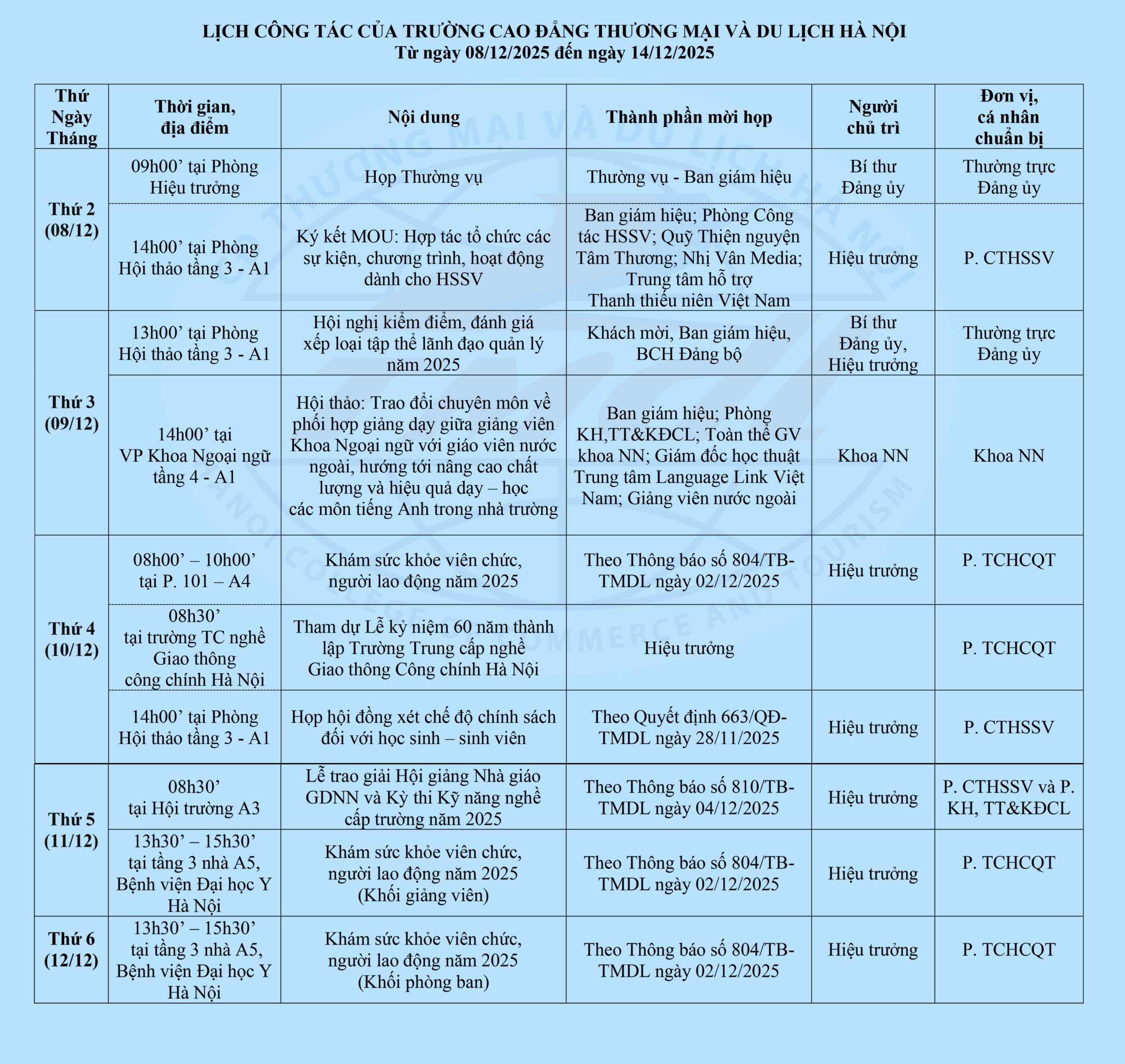 LỊCH CÔNG TÁC CỦA TRƯỜNG CAO ĐẲNG THƯƠNG MẠI VÀ DU LỊCH HÀ NỘI
Từ ngày 08/12/2025 đến ngày 14/12/2025

| Thứ Ngày Tháng | Thời gian, địa điểm | Nội dung | Thành phần mời họp | Người chủ trì | Đơn vị, cá nhân chuẩn bị |
|---|---|---|---|---|---|
| Thứ 2 (08/12) | 09h00' tại Phòng Hiệu trưởng | Họp Thường vụ | Thường vụ - Ban giám hiệu | Bí thư Đảng ủy | Thường trực Đảng ủy |
| | 14h00' tại Phòng Hội thảo tầng 3 - A1 | Ký kết MOU: Hợp tác tổ chức các sự kiện, chương trình, hoạt động dành cho HSSV | Ban giám hiệu; Phòng Công tác HSSV; Quỹ Thiện nguyện Tâm Thương; Nhị Vân Media; Trung tâm hỗ trợ Thanh thiếu niên Việt Nam | Hiệu trưởng | P. CTHSSV |
| Thứ 3 (09/12) | 13h00' tại Phòng Hội thảo tầng 3 - A1 | Hội nghị kiểm điểm, đánh giá xếp loại tập thể lãnh đạo quản lý năm 2025 | Khách mời, Ban giám hiệu, BCH Đảng bộ | Bí thư Đảng ủy, Hiệu trưởng | Thường trực Đảng ủy |
| | 14h00' tại VP Khoa Ngoại ngữ tầng 4 - A1 | Hội thảo: Trao đổi chuyên môn về phối hợp giảng dạy giữa giảng viên Khoa Ngoại ngữ với giáo viên nước ngoài, hướng tới nâng cao chất lượng và hiệu quả dạy – học các môn tiếng Anh trong nhà trường | Ban giám hiệu; Phòng KH,TT&KĐCL; Toàn thể GV khoa NN; Giám đốc học thuật Trung tâm Language Link Việt Nam; Giảng viên nước ngoài | Khoa NN | Khoa NN |
| Thứ 4 (10/12) | 08h00' – 10h00' tại P. 101 – A4 | Khám sức khỏe viên chức, người lao động năm 2025 | Theo Thông báo số 804/TB-TMDL ngày 02/12/2025 | Hiệu trưởng | P. TCHCQT |
| | 08h30' tại trường TC nghề Giao thông công chính Hà Nội | Tham dự Lễ kỷ niệm 60 năm thành lập Trường Trung cấp nghề Giao thông Công chính Hà Nội | Hiệu trưởng | | P. TCHCQT |
| | 14h00' tại Phòng Hội thảo tầng 3 - A1 | Họp hội đồng xét chế độ chính sách đối với học sinh – sinh viên | Theo Quyết định 663/QĐ-TMDL ngày 28/11/2025 | Hiệu trưởng | P. CTHSSV |
| Thứ 5 (11/12) | 08h30' tại Hội trường A3 | Lễ trao giải Hội giảng Nhà giáo GDNN và Kỳ thi Kỹ năng nghề cấp trường năm 2025 | Theo Thông báo số 810/TB-TMDL ngày 04/12/2025 | Hiệu trưởng | P. CTHSSV và P. KH, TT&KĐCL |
| | 13h30' – 15h30' tại tầng 3 nhà A5, Bệnh viện Đại học Y Hà Nội | Khám sức khỏe viên chức, người lao động năm 2025 (Khối giảng viên) | Theo Thông báo số 804/TB-TMDL ngày 02/12/2025 | Hiệu trưởng | P. TCHCQT |
| Thứ 6 (12/12) | 13h30' – 15h30' tại tầng 3 nhà A5, Bệnh viện Đại học Y Hà Nội | Khám sức khỏe viên chức, người lao động năm 2025 (Khối phòng ban) | Theo Thông báo số 804/TB-TMDL ngày 02/12/2025 | Hiệu trưởng | P. TCHCQT |

THƯƠNG MẠI VÀ DU LỊCH HÀ NỘI
HANOI COLLEGE OF COMMERCE AND TOURISM